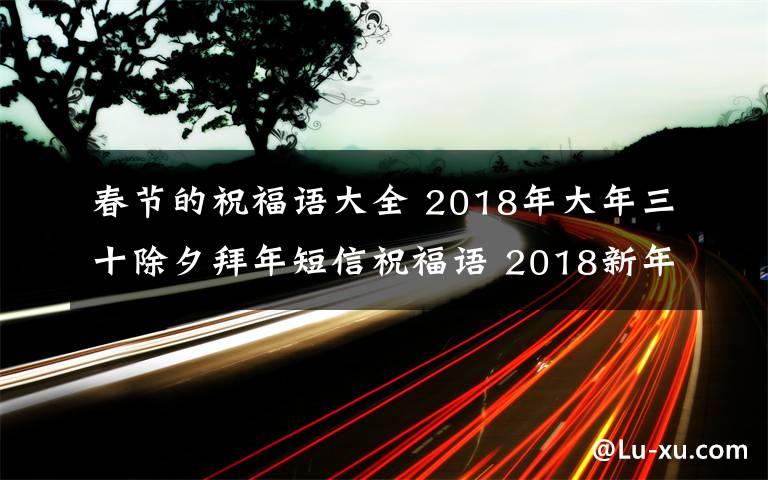 春节的祝福语大全 2018年大年三十除夕拜年短信祝福语 2018新年

@Lu-xu.com